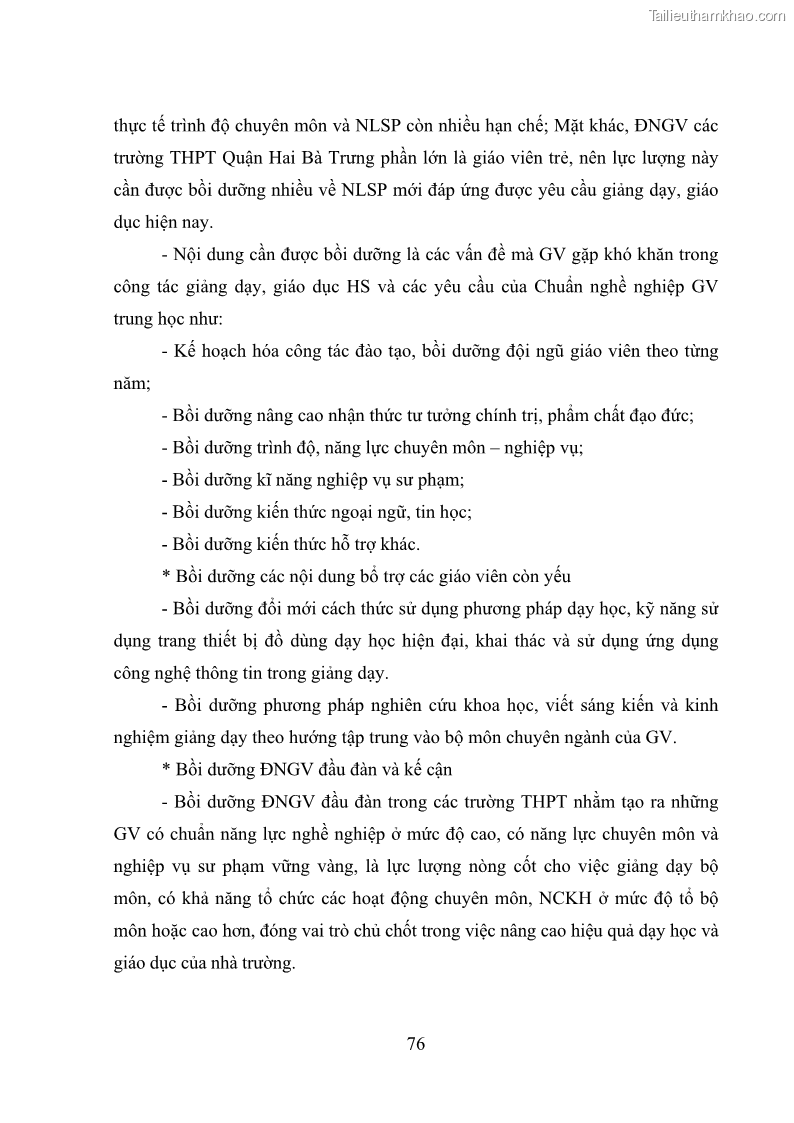 Tailieuthamkhao.com

thực tế trình độ chuyên môn và NLSP còn nhiều hạn chế; Mặt khác, ĐNGV các trường THPT Quận Hai Bà Trưng phần lớn là giáo viên trẻ, nên lực lượng này cần được bồi dưỡng nhiều về NLSP mới đáp ứng được yêu cầu giảng dạy, giáo dục hiện nay.

- Nội dung cần được bồi dưỡng là các vấn đề mà GV gặp khó khăn trong công tác giảng dạy, giáo dục HS và các yêu cầu của Chuẩn nghề nghiệp GV trung học như:

- Kế hoạch hóa công tác đào tạo, bồi dưỡng đội ngũ giáo viên theo từng năm;

- Bồi dưỡng nâng cao nhận thức tư tưởng chính trị, phẩm chất đạo đức;

- Bồi dưỡng trình độ, năng lực chuyên môn – nghiệp vụ;

- Bồi dưỡng kĩ năng nghiệp vụ sư phạm;

- Bồi dưỡng kiến thức ngoại ngữ, tin học;

- Bồi dưỡng kiến thức hỗ trợ khác.

* Bồi dưỡng các nội dung bổ trợ các giáo viên còn yếu

- Bồi dưỡng đổi mới cách thức sử dụng phương pháp dạy học, kỹ năng sử dụng trang thiết bị đồ dùng dạy học hiện đại, khai thác và sử dụng ứng dụng công nghệ thông tin trong giảng dạy.

- Bồi dưỡng phương pháp nghiên cứu khoa học, viết sáng kiến và kinh nghiệm giảng dạy theo hướng tập trung vào bộ môn chuyên ngành của GV.

* Bồi dưỡng ĐNGV đầu đàn và kế cận

- Bồi dưỡng ĐNGV đầu đàn trong các trường THPT nhằm tạo ra những GV có chuẩn năng lực nghề nghiệp ở mức độ cao, có năng lực chuyên môn và nghiệp vụ sư phạm vững vàng, là lực lượng nòng cốt cho việc giảng dạy bộ môn, có khả năng tổ chức các hoạt động chuyên môn, NCKH ở mức độ tổ bộ môn hoặc cao hơn, đóng vai trò chủ chốt trong việc nâng cao hiệu quả dạy học và giáo dục của nhà trường.

76